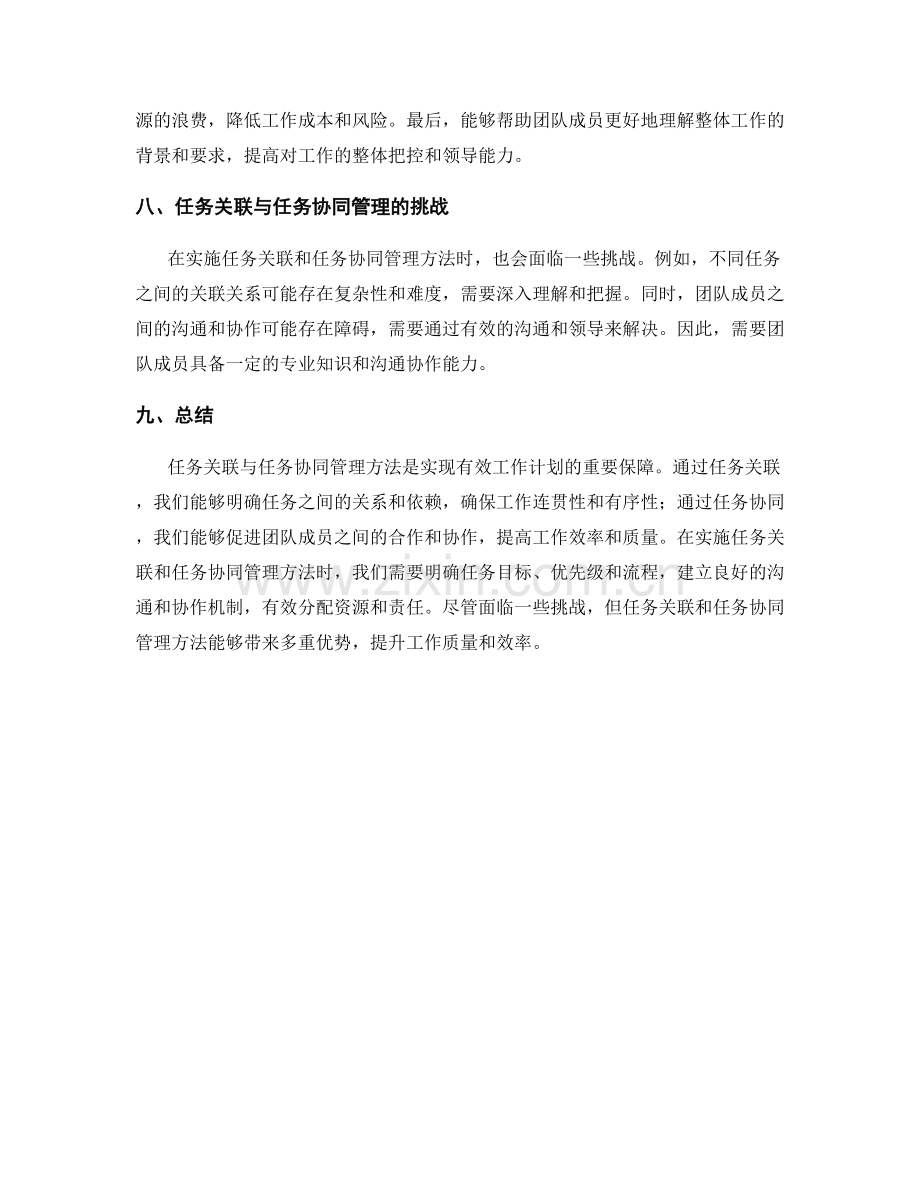 源的浪费，降低工作成本和风险。最后，能够帮助团队成员更好地理解整体工作的背景和要求，提高对工作的整体把控和领导能力。

八、任务关联与任务协同管理的挑战

在实施任务关联和任务协同管理方法时，也会面临一些挑战。例如，不同任务之间的关联关系可能存在复杂性和难度，需要深入理解和把握。同时，团队成员之间的沟通和协作可能存在障碍，需要通过有效的沟通和领导来解决。因此，需要团队成员具备一定的专业知识和沟通协作能力。

九、总结

任务关联与任务协同管理方法是实现有效工作计划的重要保障。通过任务关联，我们能够明确任务之间的关系和依赖，确保工作连贯性和有序性；通过任务协同，我们能够促进团队成员之间的合作和协作，提高工作效率和质量。在实施任务关联和任务协同管理方法时，我们需要明确任务目标、优先级和流程，建立良好的沟通和协作机制，有效分配资源和责任。尽管面临一些挑战，但任务关联和任务协同管理方法能够带来多重优势，提升工作质量和效率。

www.zixin.com.cn